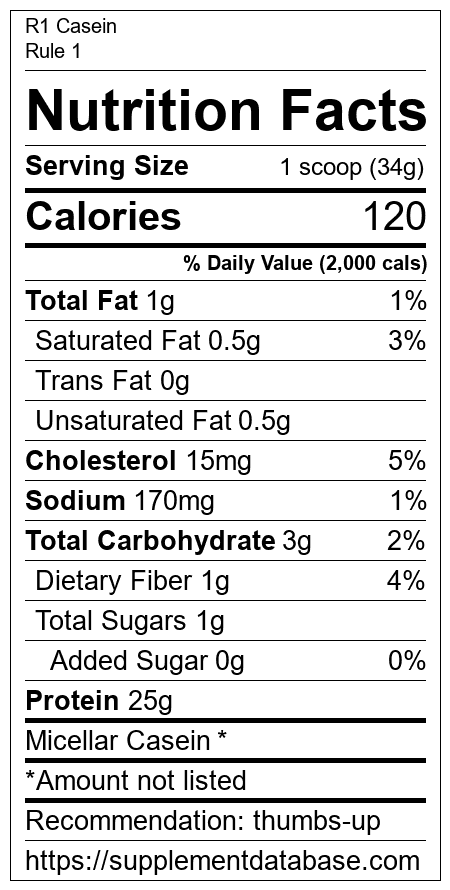 R1 Casein
Rule 1

Nutrition Facts

Serving Size 1 scoop (34g)

Calories 120

% Daily Value (2,000 cals)

Total Fat 1g 1%

Saturated Fat 0.5g 3%

Trans Fat 0g

Unsaturated Fat 0.5g

Cholesterol 15mg 5%

Sodium 170mg 1%

Total Carbohydrate 3g 2%

Dietary Fiber 1g 4%

Total Sugars 1g

Added Sugar 0g 0%

Protein 25g

Micellar Casein *

*Amount not listed

Recommendation: thumbs-up

https://supplementdatabase.com